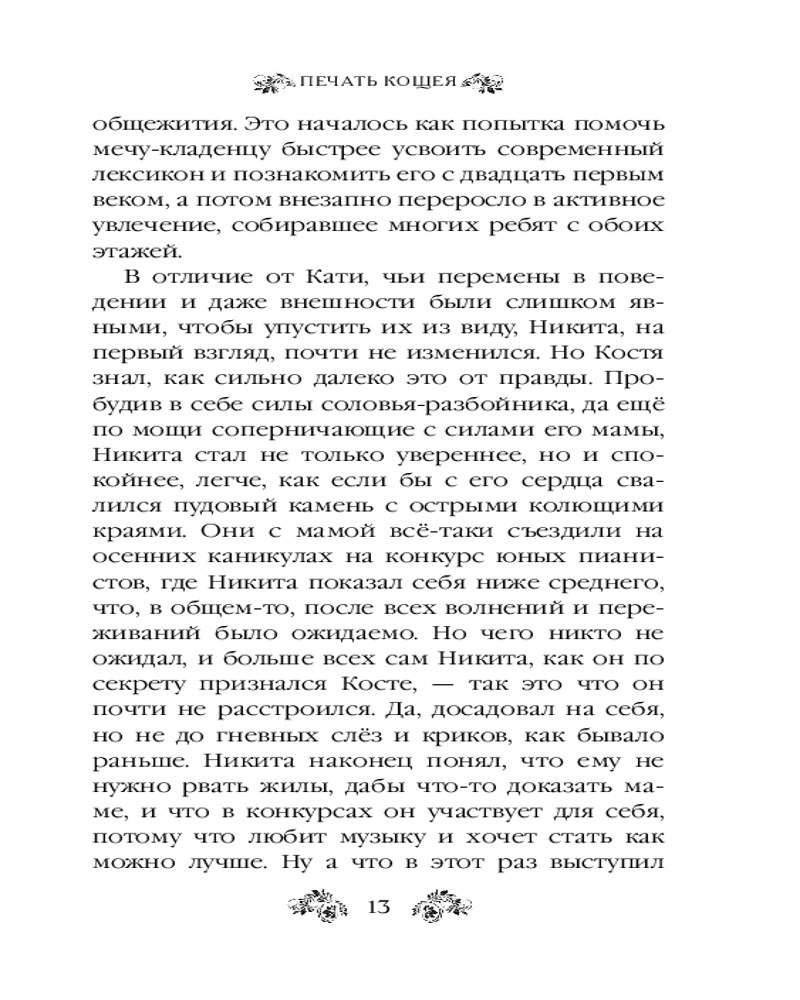 ПЕЧАТЬ КОЩЕЯ

общежития. Это началось как попытка помочь мечу-кладенцу быстрее усвоить современный лексикон и познакомить его с двадцать первым веком, а потом внезапно переросло в активное увлечение, собиравшее многих ребят с обоих этажей.

В отличие от Кати, чьи перемены в поведении и даже внешности были слишком явными, чтобы упустить их из виду, Никита, на первый взгляд, почти не изменился. Но Костя знал, как сильно далеко это от правды. Пробудив в себе силы соловья-разбойника, да ещё по мощи соперничающие с силами его мамы, Никита стал не только увереннее, но и спокойнее, легче, как если бы с его сердца свалился пудовый камень с острыми колющими краями. Они с мамой всё-таки съездили на осенних каникулах на конкурс юных пианистов, где Никита показал себя ниже среднего, что, в общем-то, после всех волнений и переживаний было ожидаемо. Но чего никто не ожидал, и больше всех сам Никита, как он по секрету признался Косте, — так это что он почти не расстроился. Да, досадовал на себя, но не до гневных слёз и криков, как бывало раньше. Никита наконец понял, что ему не нужно рвать жилы, дабы что-то доказать маме, и что в конкурсах он участвует для себя, потому что любит музыку и хочет стать как можно лучше. Ну а что в этот раз выступил

13